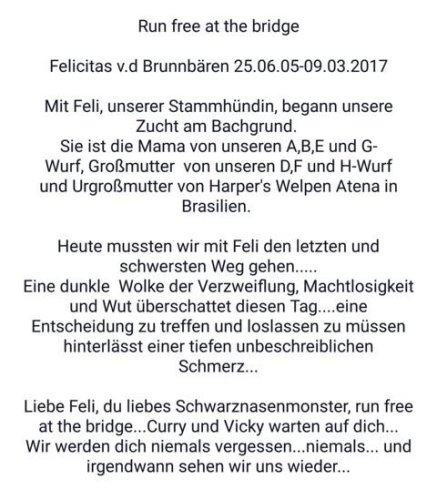 Run free at the bridge

Felicitas v.d Brunnbären 25.06.05-09.03.2017

Mit Feli, unserer Stammhündin, begann unsere Zucht am Bachgrund.
Sie ist die Mama von unseren A,B,E und G-Wurf, Großmutter von unseren D,F und H-Wurf und Urgroßmutter von Harper's Welpen Atena in Brasilien.

Heute mussten wir mit Feli den letzten und schwersten Weg gehen.....
Eine dunkle Wolke der Verzweiflung, Machtlosigkeit und Wut überschattet diesen Tag....eine Entscheidung zu treffen und loslassen zu müssen hinterlässt einer tiefen unbeschreiblichen Schmerz...

Liebe Feli, du liebes Schwarznasenmonster, run free at the bridge...Curry und Vicky warten auf dich... Wir werden dich niemals vergessen...niemals... und irgendwann sehen wir uns wieder...